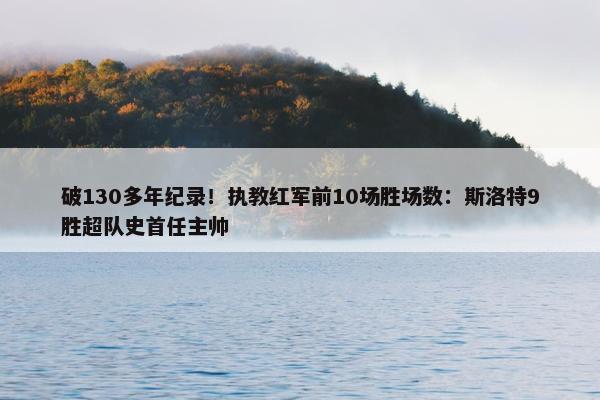 破130多年纪录！执教红军前10场胜场数：斯洛特9胜超队史首任主帅